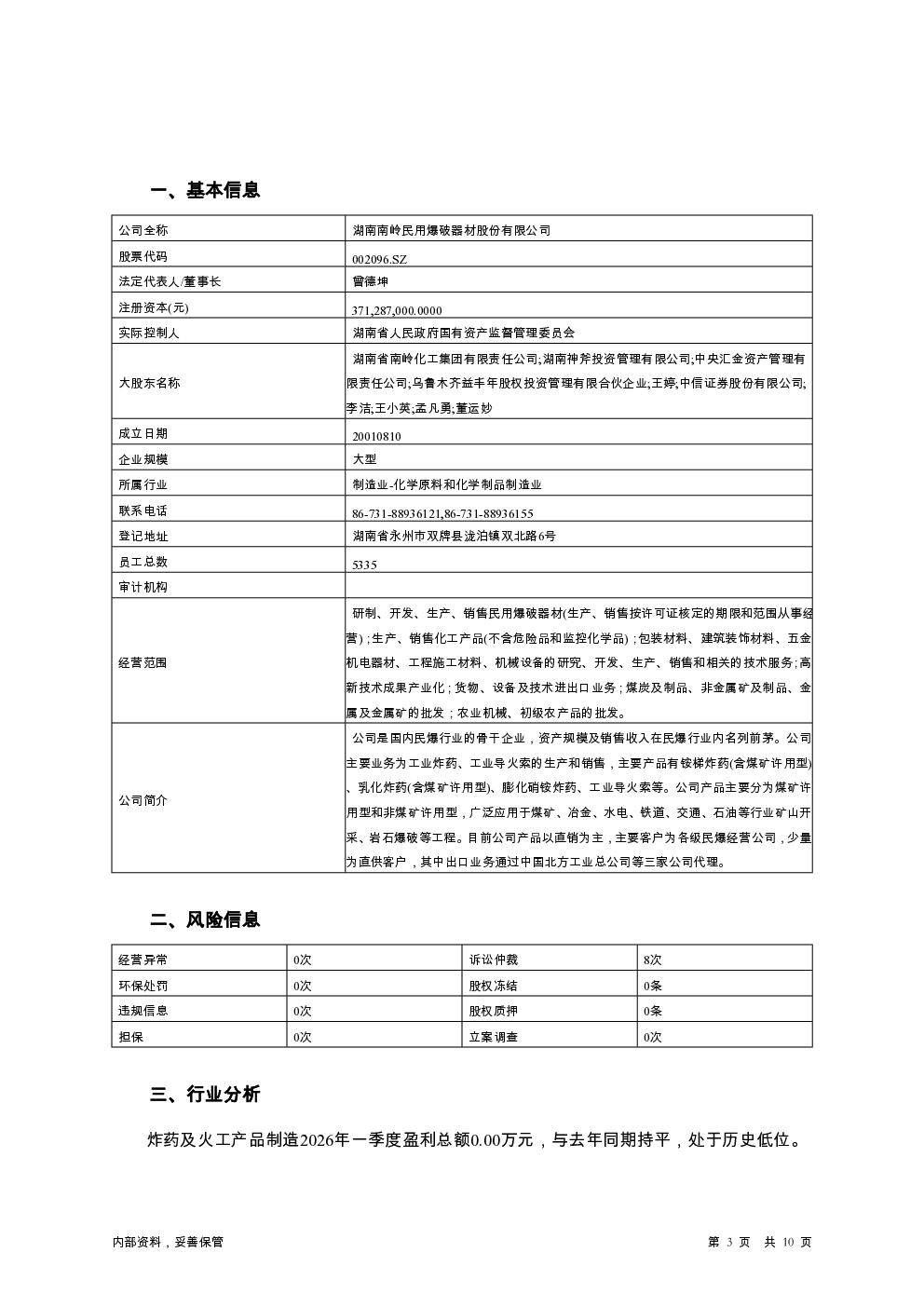 一、基本信息

| 公司全称 | 湖南南岭民用爆破器材股份有限公司 |
|---|---|
| 股票代码 | 002096.SZ |
| 法定代表人/董事长 | 曾德坤 |
| 注册资本(元) | 371,287,000.0000 |
| 实际控制人 | 湖南省人民政府国有资产监督管理委员会 |
| 大股东名称 | 湖南省南岭化工集团有限责任公司;湖南神斧投资管理有限公司;中央汇金资产管理有限责任公司;乌鲁木齐益丰年股权投资管理有限合伙企业;王婷;中信证券股份有限公司;李洁;王小英;孟凡勇;董运妙 |
| 成立日期 | 20010810 |
| 企业规模 | 大型 |
| 所属行业 | 制造业-化学原料和化学制品制造业 |
| 联系电话 | 86-731-88936121,86-731-88936155 |
| 登记地址 | 湖南省永州市双牌县泷泊镇双北路6号 |
| 员工总数 | 5335 |
| 审计机构 | |
| 经营范围 | 研制、开发、生产、销售民用爆破器材(生产、销售按许可证核定的期限和范围从事经营);生产、销售化工产品(不含危险品和监控化学品);包装材料、建筑装饰材料、五金机电器材、工程施工材料、机械设备的研究、开发、生产、销售和相关的技术服务;高新技术成果产业化;货物、设备及技术进出口业务;煤炭及制品、非金属矿及制品、金属及金属矿的批发;农业机械、初级农产品的批发。 |
| 公司简介 | 公司是国内民爆行业的骨干企业,资产规模及销售收入在民爆行业内名列前茅。公司主要业务为工业炸药、工业导火索的生产和销售,主要产品有铵梯炸药(含煤矿许用型)、乳化炸药(含煤矿许用型)、膨化硝铵炸药、工业导火索等。公司产品主要分为煤矿许用型和非煤矿许用型,广泛应用于煤矿、冶金、水电、铁道、交通、石油等行业矿山开采、岩石爆破等工程。目前公司产品以直销为主,主要客户为各级民爆经营公司,少量为直供客户,其中出口业务通过中国北方工业总公司等三家公司代理。 |

二、风险信息

| 经营异常 | 0次 | 诉讼仲裁 | 8次 |
|---|---|---|---|
| 环保处罚 | 0次 | 股权冻结 | 0条 |
| 违规信息 | 0次 | 股权质押 | 0条 |
| 担保 | 0次 | 立案调查 | 0次 |

三、行业分析

炸药及火工产品制造2026年一季度盈利总额0.00万元,与去年同期持平,处于历史低位。

内部资料,妥善保管

第 3 页 共 10 页